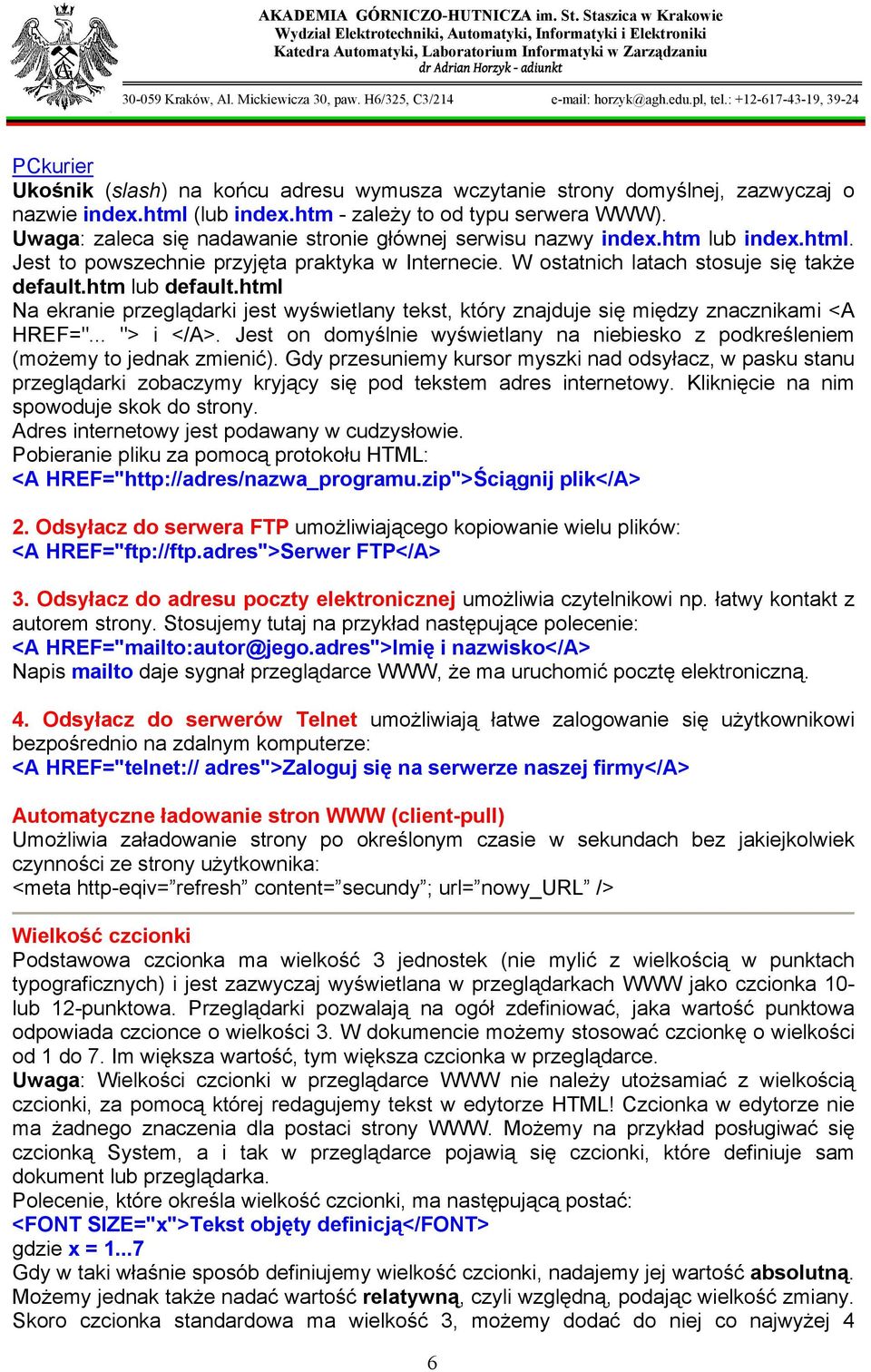 AKADEMIA GÓRNICZO-HUTNICZA im. St. Staszica w Krakowie
Wydział Elektrotechniki, Automatyki, Informatyki i Elektroniki
Katedra Automatyki, Laboratorium Informatyki w Zarządzaniu
dr Adrian Horzyk - adiunkt

30-059 Kraków, Al. Mickiewicza 30, paw. H6/325, C3/214 e-mail: horzyk@agh.edu.pl, tel.: +12-617-43-19, 39-24

PCkurier
Ukośnik (slash) na końcu adresu wymusza wczytanie strony domyślnej, zazwyczaj o nazwie index.html (lub index.htm - zależy to od typu serwera WWW).
Uwaga: zaleca się nadawanie stronie głównej serwisu nazwy index.htm lub index.html. Jest to powszechnie przyjęta praktyka w Internecie. W ostatnich latach stosuje się także default.htm lub default.html
Na ekranie przeglądarki jest wyświetlany tekst, który znajduje się między znacznikami <A HREF="... "> i </A>. Jest on domyślnie wyświetlany na niebiesko z podkreśleniem (możemy to jednak zmienić). Gdy przesuniemy kursor myszki nad odsyłacz, w pasku stanu przeglądarki zobaczymy kryjący się pod tekstem adres internetowy. Kliknięcie na nim spowoduje skok do strony.
Adres internetowy jest podawany w cudzysłowie.
Pobieranie pliku za pomocą protokołu HTML:
<A HREF="http://adres/nazwa_programu.zip">Ściągnij plik</A>

2. Odsyłacz do serwera FTP umożliwiającego kopiowanie wielu plików:
<A HREF="ftp://ftp.adres">Serwer FTP</A>

3. Odsyłacz do adresu poczty elektronicznej umożliwia czytelnikowi np. łatwy kontakt z autorem strony. Stosujemy tutaj na przykład następujące polecenie:
<A HREF="mailto:autor@jego.adres">Imię i nazwisko</A>
Napis mailto daje sygnał przeglądarce WWW, że ma uruchomić pocztę elektroniczną.

4. Odsyłacz do serwerów Telnet umożliwiają łatwe zalogowanie się użytkownikowi bezpośrednio na zdalnym komputerze:
<A HREF="telnet:// adres">Zaloguj się na serwerze naszej firmy</A>

Automatyczne ładowanie stron WWW (client-pull)
Umożliwia załadowanie strony po określonym czasie w sekundach bez jakiejkolwiek czynności ze strony użytkownika:
<meta http-eqiv=”refresh” content=”secundy”; url=”nowy_URL” />

Wielkość czcionki
Podstawowa czcionka ma wielkość 3 jednostek (nie mylić z wielkością w punktach typograficznych) i jest zazwyczaj wyświetlana w przeglądarkach WWW jako czcionka 10- lub 12-punktowa. Przeglądarki pozwalają na ogół zdefiniować, jaka wartość punktowa odpowiada czcionce o wielkości 3. W dokumencie możemy stosować czcionkę o wielkości od 1 do 7. Im większa wartość, tym większa czcionka w przeglądarce.
Uwaga: Wielkości czcionki w przeglądarce WWW nie należy utożsamiać z wielkością czcionki, za pomocą której redagujemy tekst w edytorze HTML! Czcionka w edytorze nie ma żadnego znaczenia dla postaci strony WWW. Możemy na przykład posługiwać się czcionką System, a i tak w przeglądarce pojawią się czcionki, które definiuje sam dokument lub przeglądarka.
Polecenie, które określa wielkość czcionki, ma następującą postać:
<FONT SIZE="x">Tekst objęty definicją</FONT>
gdzie x = 1...7
Gdy w taki właśnie sposób definiujemy wielkość czcionki, nadajemy jej wartość absolutną. Możemy jednak także nadać wartość relatywną, czyli względną, podając wielkość zmiany. Skoro czcionka standardowa ma wielkość 3, możemy dodać do niej co najwyżej 4

6